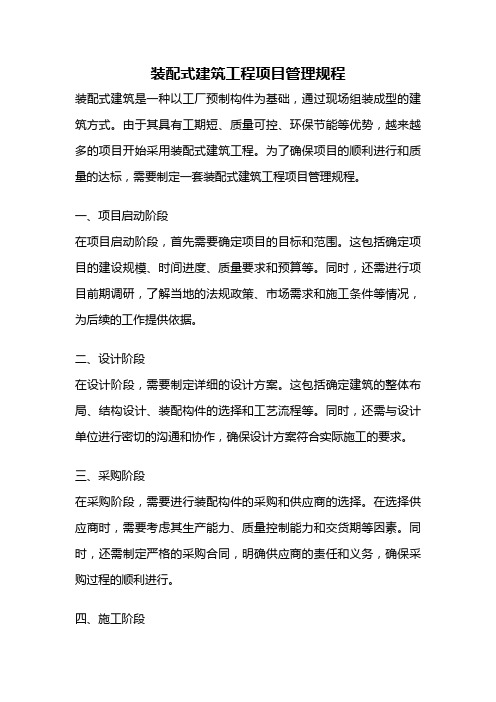 装配式建筑工程项目管理规程

装配式建筑是一种以工厂预制构件为基础，通过现场组装成型的建筑方式。由于其具有工期短、质量可控、环保节能等优势，越来越多的项目开始采用装配式建筑工程。为了确保项目的顺利进行和质量的达标，需要制定一套装配式建筑工程项目管理规程。

一、项目启动阶段

在项目启动阶段，首先需要确定项目的目标和范围。这包括确定项目的建设规模、时间进度、质量要求和预算等。同时，还需进行项目前期调研，了解当地的法规政策、市场需求和施工条件等情况，为后续的工作提供依据。

二、设计阶段

在设计阶段，需要制定详细的设计方案。这包括确定建筑的整体布局、结构设计、装配构件的选择和工艺流程等。同时，还需与设计单位进行密切的沟通和协作，确保设计方案符合实际施工的要求。

三、采购阶段

在采购阶段，需要进行装配构件的采购和供应商的选择。在选择供应商时，需要考虑其生产能力、质量控制能力和交货期等因素。同时，还需制定严格的采购合同，明确供应商的责任和义务，确保采购过程的顺利进行。

四、施工阶段